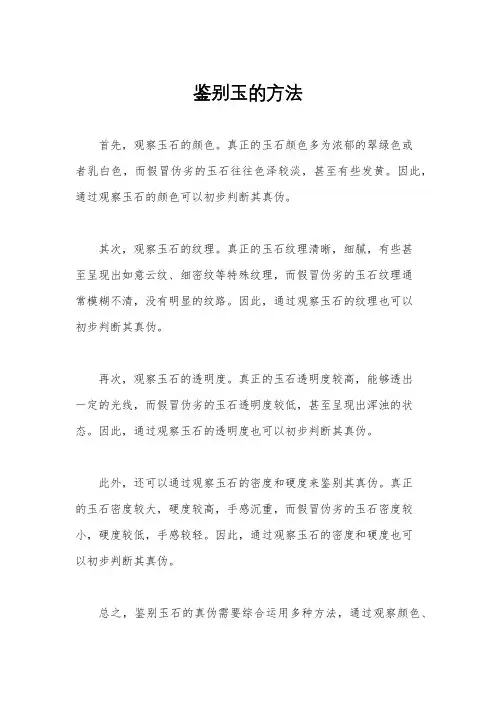 鉴别玉的方法

首先，观察玉石的颜色。真正的玉石颜色多为浓郁的翠绿色或者乳白色，而假冒伪劣的玉石往往色泽较淡，甚至有些发黄。因此，通过观察玉石的颜色可以初步判断其真伪。

其次，观察玉石的纹理。真正的玉石纹理清晰，细腻，有些甚至呈现出如意云纹、细密纹等特殊纹理，而假冒伪劣的玉石纹理通常模糊不清，没有明显的纹路。因此，通过观察玉石的纹理也可以初步判断其真伪。

再次，观察玉石的透明度。真正的玉石透明度较高，能够透出一定的光线，而假冒伪劣的玉石透明度较低，甚至呈现出浑浊的状态。因此，通过观察玉石的透明度也可以初步判断其真伪。

此外，还可以通过观察玉石的密度和硬度来鉴别其真伪。真正的玉石密度较大，硬度较高，手感沉重，而假冒伪劣的玉石密度较小，硬度较低，手感较轻。因此，通过观察玉石的密度和硬度也可以初步判断其真伪。

总之，鉴别玉石的真伪需要综合运用多种方法，通过观察颜色、